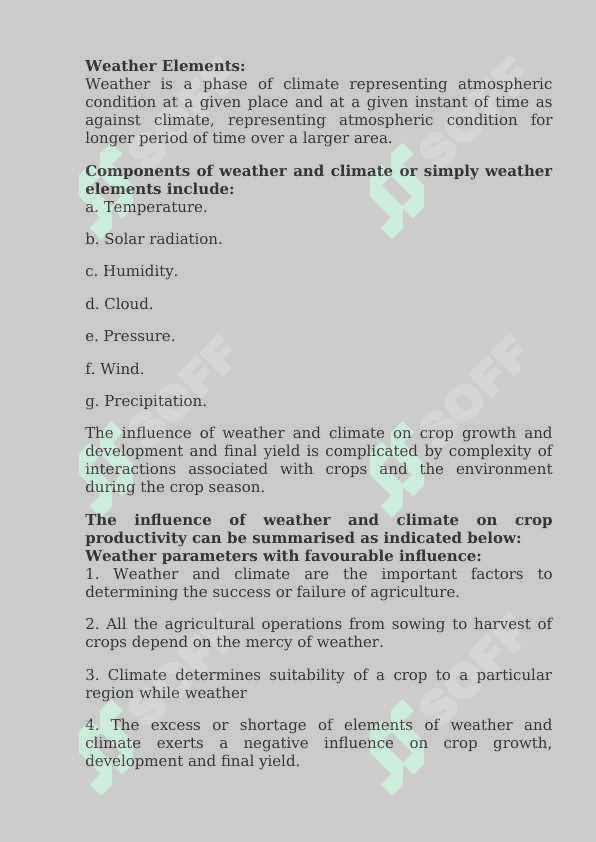 **Weather Elements:**
Weather is a phase of climate representing atmospheric condition at a given place and at a given instant of time as against climate, representing atmospheric condition for longer period of time over a larger area.

**Components of weather and climate or simply weather elements include:**
a. Temperature.

b. Solar radiation.

c. Humidity.

d. Cloud.

e. Pressure.

f. Wind.

g. Precipitation.

The influence of weather and climate on crop growth and development and final yield is complicated by complexity of interactions associated with crops and the environment during the crop season.

**The influence of weather and climate on crop productivity can be summarised as indicated below:**
**Weather parameters with favourable influence:**
1. Weather and climate are the important factors to determining the success or failure of agriculture.

2. All the agricultural operations from sowing to harvest of crops depend on the mercy of weather.

3. Climate determines suitability of a crop to a particular region while weather

4. The excess or shortage of elements of weather and climate exerts a negative influence on crop growth, development and final yield.

SOFF
SOFF
SOFF
SOFF
SOFF
SOFF